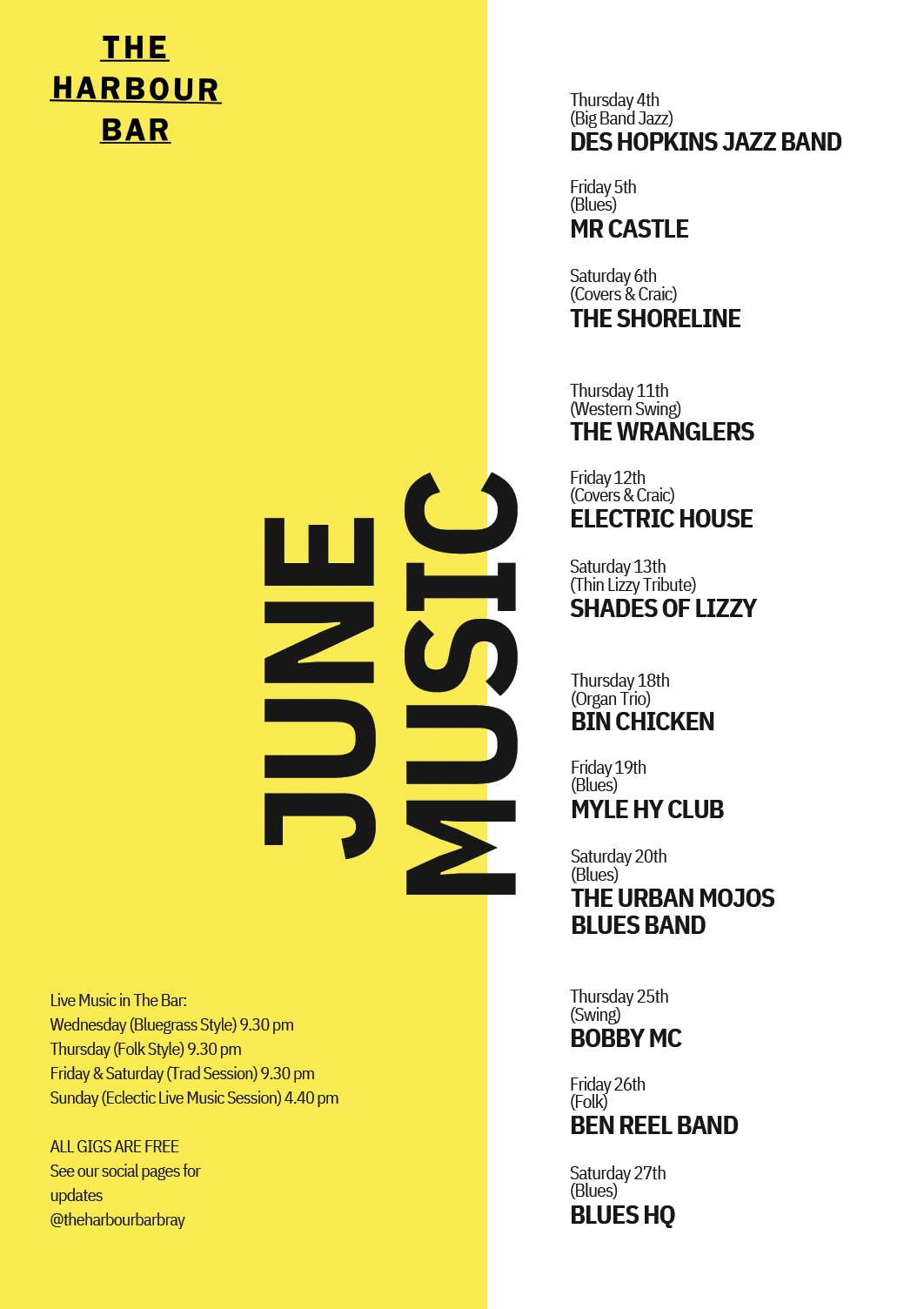 THE
HARBOUR
BAR

JUNE
MUSIC

Live Music in The Bar:
Wednesday (Bluegrass Style) 9.30 pm
Thursday (Folk Style) 9.30 pm
Friday & Saturday (Trad Session) 9.30 pm
Sunday (Eclectic Live Music Session) 4.40 pm

ALL GIGS ARE FREE
See our social pages for updates
@theharbourbarbray

Thursday 4th
(Big Band Jazz)
DES HOPKINS JAZZ BAND

Friday 5th
(Blues)
MR CASTLE

Saturday 6th
(Covers & Craic)
THE SHORELINE

Thursday 11th
(Western Swing)
THE WRANGLERS

Friday 12th
(Covers & Craic)
ELECTRIC HOUSE

Saturday 13th
(Thin Lizzy Tribute)
SHADES OF LIZZY

Thursday 18th
(Organ Trio)
BIN CHICKEN

Friday 19th
(Blues)
MYLE HY CLUB

Saturday 20th
(Blues)
THE URBAN MOJOS
BLUES BAND

Thursday 25th
(Swing)
BOBBY MC

Friday 26th
(Folk)
BEN REEL BAND

Saturday 27th
(Blues)
BLUES HQ